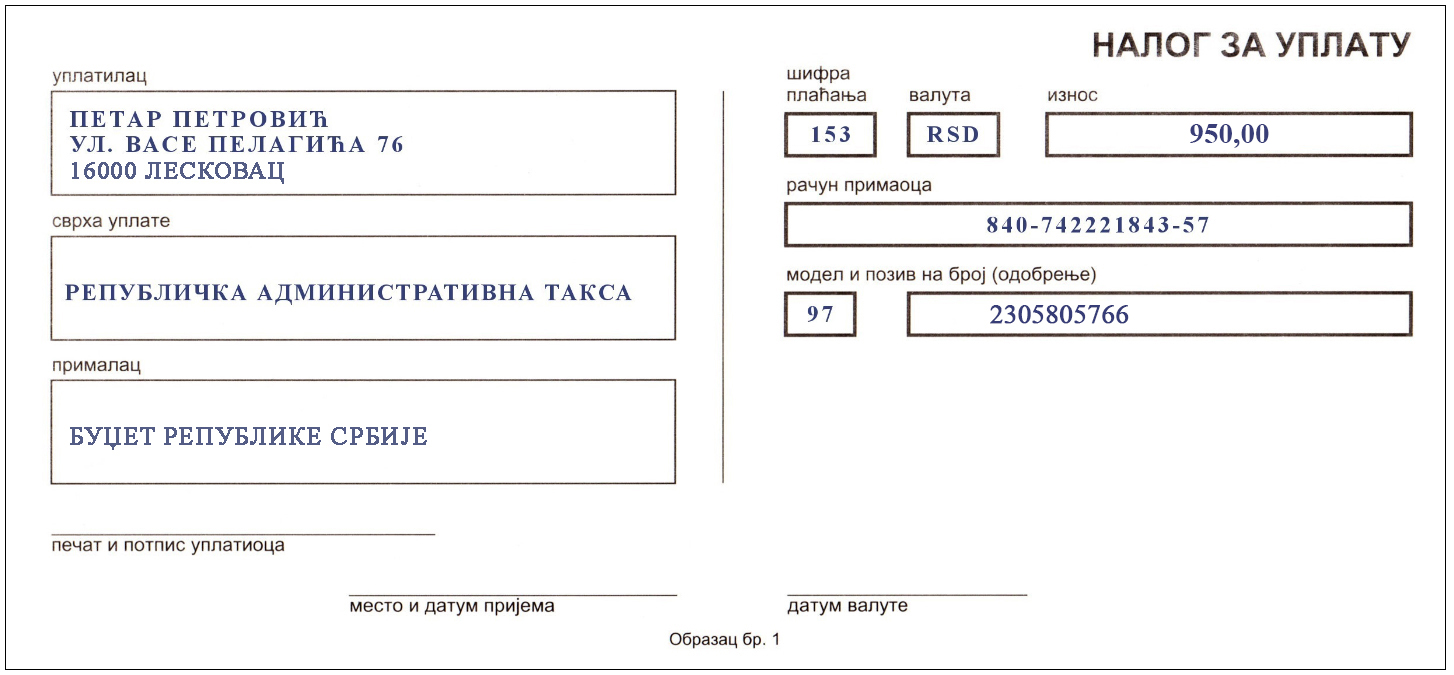 НАЛОГ ЗА УПЛАТУ

уплатилац

ПЕТАР ПЕТРОВИЋ
УЛ. ВАСЕ ПЕЛАГИЋА 76
16000 ЛЕСКОВАЦ

сврха уплате

РЕПУБЛИЧКА АДМИНИСТРАТИВНА ТАКСА

прималац

БУЏЕТ РЕПУБЛИКЕ СРБИЈЕ

шифра плаћања

153

валута

RSD

износ

950,00

рачун примаоца

840-742221843-57

модел и позив на број (одобрење)

97

2305805766

печат и потпис уплатиоца

место и датум пријема

датум валуте

Образац бр. 1